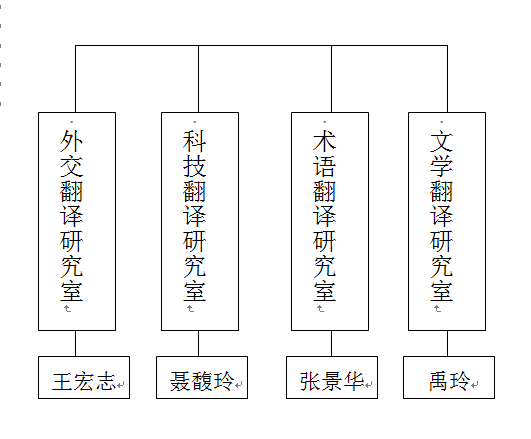 外交翻译研究室

科技翻译研究室

术语翻译研究室

文学翻译研究室

王宏志

聂馥玲

张景华

禹玲